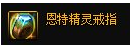 恩特精灵戒指